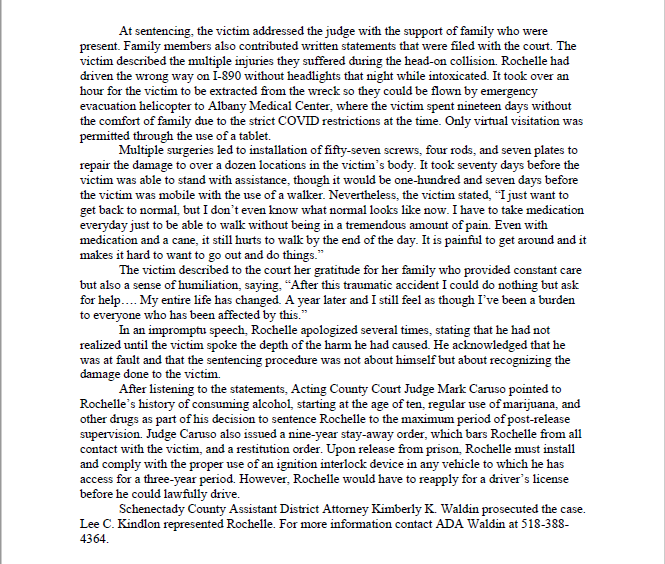 At sentencing, the victim addressed the judge with the support of family who were present. Family members also contributed written statements that were filed with the court. The victim described the multiple injuries they suffered during the head-on collision. Rochelle had driven the wrong way on I-890 without headlights that night while intoxicated. It took over an hour for the victim to be extracted from the wreck so they could be flown by emergency evacuation helicopter to Albany Medical Center, where the victim spent nineteen days without the comfort of family due to the strict COVID restrictions at the time. Only virtual visitation was permitted through the use of a tablet.

Multiple surgeries led to installation of fifty-seven screws, four rods, and seven plates to repair the damage to over a dozen locations in the victim's body. It took seventy days before the victim was able to stand with assistance, though it would be one-hundred and seven days before the victim was mobile with the use of a walker. Nevertheless, the victim stated, "I just want to get back to normal, but I don't even know what normal looks like now. I have to take medication everyday just to be able to walk without being in a tremendous amount of pain. Even with medication and a cane, it still hurts to walk by the end of the day. It is painful to get around and it makes it hard to want to go out and do things."

The victim described to the court her gratitude for her family who provided constant care but also a sense of humiliation, saying, "After this traumatic accident I could do nothing but ask for help.... My entire life has changed. A year later and I still feel as though I've been a burden to everyone who has been affected by this."

In an impromptu speech, Rochelle apologized several times, stating that he had not realized until the victim spoke the depth of the harm he had caused. He acknowledged that he was at fault and that the sentencing procedure was not about himself but about recognizing the damage done to the victim.

After listening to the statements, Acting County Court Judge Mark Caruso pointed to Rochelle's history of consuming alcohol, starting at the age of ten, regular use of marijuana, and other drugs as part of his decision to sentence Rochelle to the maximum period of post-release supervision. Judge Caruso also issued a nine-year stay-away order, which bars Rochelle from all contact with the victim, and a restitution order. Upon release from prison, Rochelle must install and comply with the proper use of an ignition interlock device in any vehicle to which he has access for a three-year period. However, Rochelle would have to reapply for a driver's license before he could lawfully drive.

Schenectady County Assistant District Attorney Kimberly K. Waldin prosecuted the case. Lee C. Kindlon represented Rochelle. For more information contact ADA Waldin at 518-388-4364.